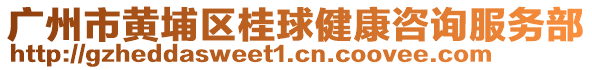 广州市黄埔区桂球健康咨询服务部
http://gzheddasweet1.cn.coovee.com